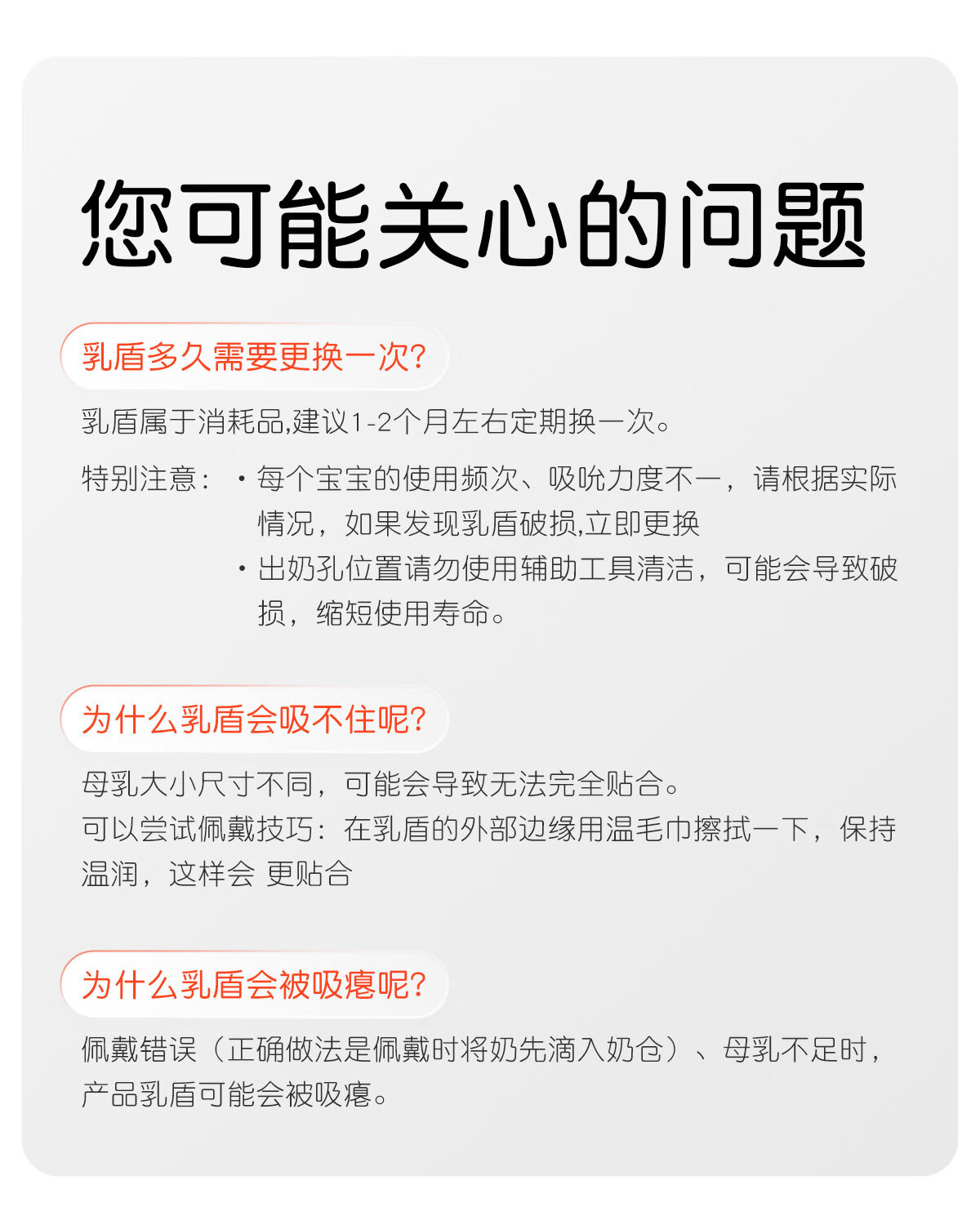 您可能关心的问题

乳盾多久需要更换一次?

乳盾属于消耗品,建议1-2个月左右定期换一次。

特别注意：·每个宝宝的使用频次、吸吮力度不一，请根据实际情况，如果发现乳盾破损,立即更换
·出奶孔位置请勿使用辅助工具清洁，可能会导致破损，缩短使用寿命。

为什么乳盾会吸不住呢?

母乳大小尺寸不同，可能会导致无法完全贴合。
可以尝试佩戴技巧：在乳盾的外部边缘用温毛巾擦拭一下，保持温润，这样会 更贴合

为什么乳盾会被吸瘪呢?

佩戴错误（正确做法是佩戴时将奶先滴入奶仓）、母乳不足时，产品乳盾可能会被吸瘪。